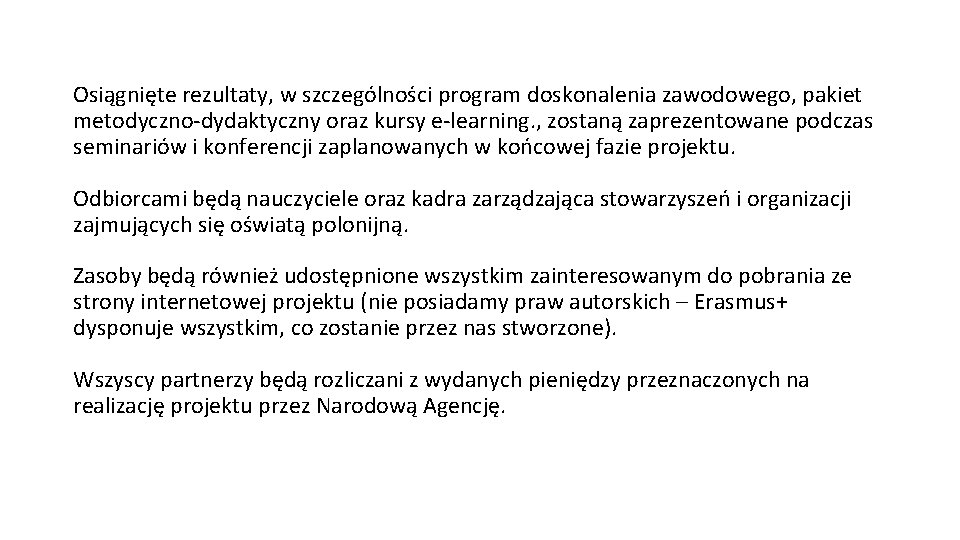 Osiągnięte rezultaty, w szczególności program doskonalenia zawodowego, pakiet metodyczno-dydaktyczny oraz kursy e-learning., zostaną zaprezentowane podczas seminariów i konferencji zaplanowanych w końcowej fazie projektu.

Odbiorcami będą nauczyciele oraz kadra zarządzająca stowarzyszeń i organizacji zajmujących się oświatą polonijną.

Zasoby będą również udostępnione wszystkim zainteresowanym do pobrania ze strony internetowej projektu (nie posiadamy praw autorskich – Erasmus+ dysponuje wszystkim, co zostanie przez nas stworzone).

Wszyscy partnerzy będą rozliczani z wydanych pieniędzy przeznaczonych na realizację projektu przez Narodową Agencję.